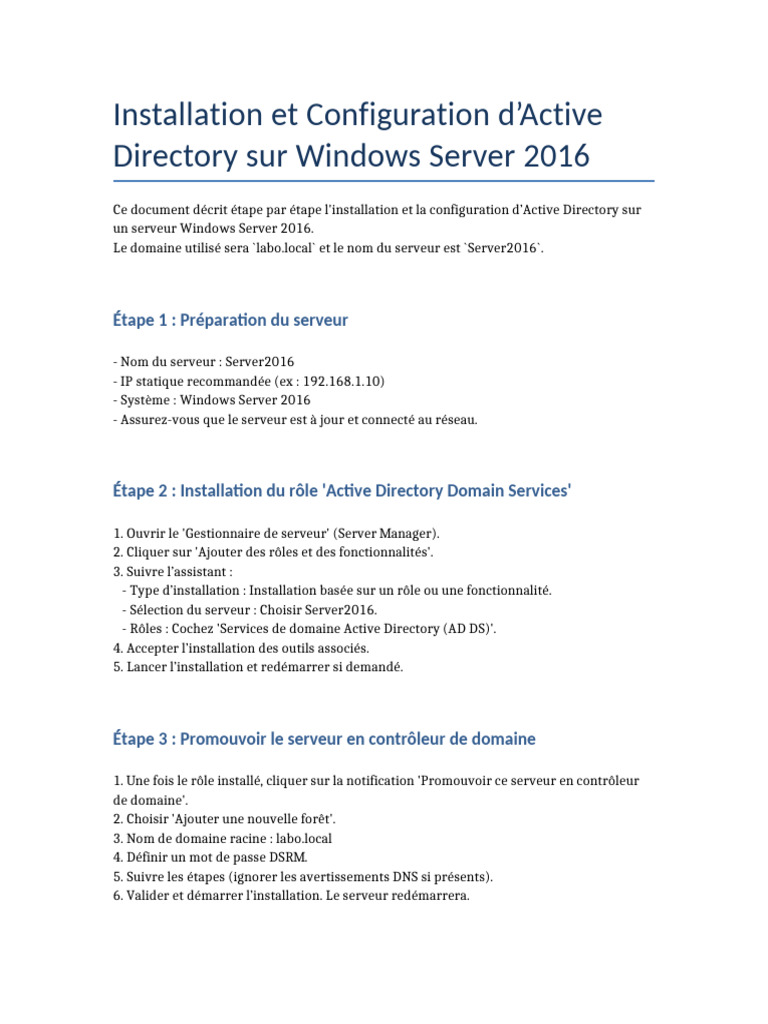 Installation et Configuration d'Active Directory sur Windows Server 2016

Ce document décrit étape par étape l'installation et la configuration d'Active Directory sur un serveur Windows Server 2016.
Le domaine utilisé sera `labo.local` et le nom du serveur est `Server2016`.

Étape 1 : Préparation du serveur

- Nom du serveur : Server2016
- IP statique recommandée (ex : 192.168.1.10)
- Système : Windows Server 2016
- Assurez-vous que le serveur est à jour et connecté au réseau.

Étape 2 : Installation du rôle 'Active Directory Domain Services'

1. Ouvrir le 'Gestionnaire de serveur' (Server Manager).
2. Cliquer sur 'Ajouter des rôles et des fonctionnalités'.
3. Suivre l'assistant :
- Type d'installation : Installation basée sur un rôle ou une fonctionnalité.
- Sélection du serveur : Choisir Server2016.
- Rôles : Cochez 'Services de domaine Active Directory (AD DS)'.
4. Accepter l'installation des outils associés.
5. Lancer l'installation et redémarrer si demandé.

Étape 3 : Promouvoir le serveur en contrôleur de domaine

1. Une fois le rôle installé, cliquer sur la notification 'Promouvoir ce serveur en contrôleur de domaine'.
2. Choisir 'Ajouter une nouvelle forêt'.
3. Nom de domaine racine : labo.local
4. Définir un mot de passe DSRM.
5. Suivre les étapes (ignorer les avertissements DNS si présents).
6. Valider et démarrer l'installation. Le serveur redémarrera.